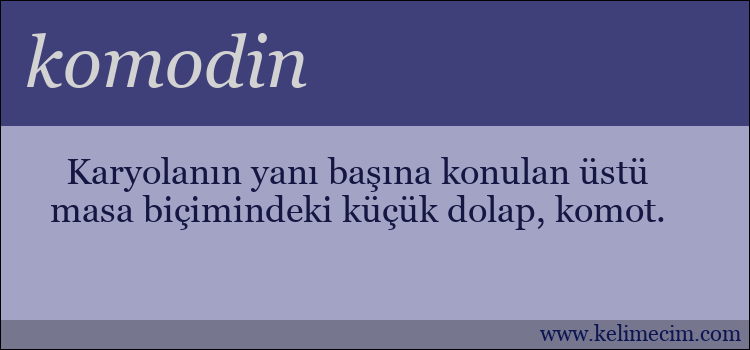 komodin

Karyolanın yanı başına konulan üstü masa biçimindeki küçük dolap, komot.

www.kelimecim.com